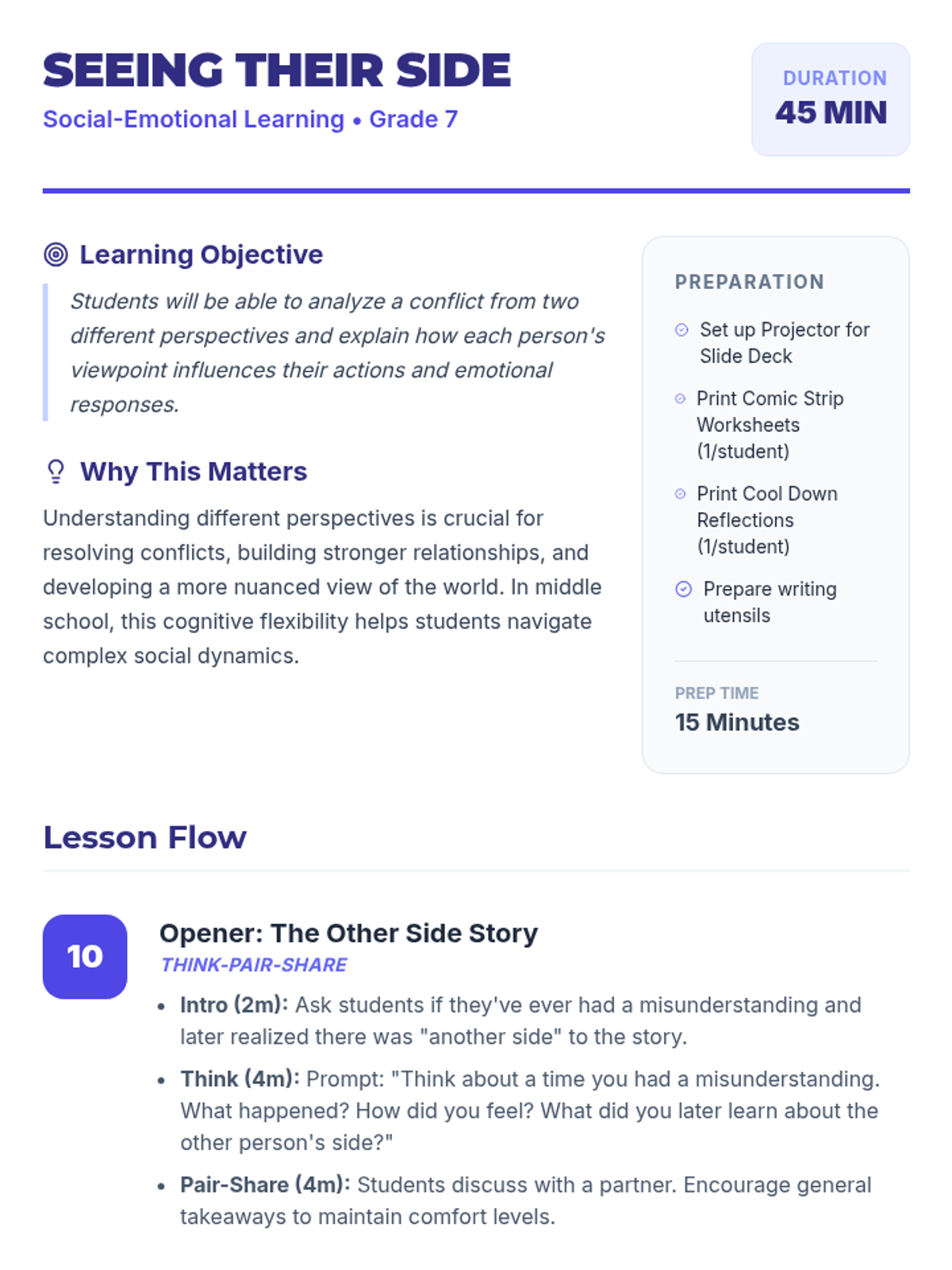 SEEING THEIR SIDE

Social-Emotional Learning • Grade 7

DURATION
45 MIN

Learning Objective

Students will be able to analyze a conflict from two different perspectives and explain how each person's viewpoint influences their actions and emotional responses.

Why This Matters

Understanding different perspectives is crucial for resolving conflicts, building stronger relationships, and developing a more nuanced view of the world. In middle school, this cognitive flexibility helps students navigate complex social dynamics.

PREPARATION

Set up Projector for Slide Deck

Print Comic Strip Worksheets (1/student)

Print Cool Down Reflections (1/student)

Prepare writing utensils

PREP TIME
15 Minutes

Lesson Flow

10

Opener: The Other Side Story
THINK-PAIR-SHARE

• Intro (2m): Ask students if they've ever had a misunderstanding and later realized there was "another side" to the story.
• Think (4m): Prompt: "Think about a time you had a misunderstanding. What happened? How did you feel? What did you later learn about the other person's side?"
• Pair-Share (4m): Students discuss with a partner. Encourage general takeaways to maintain comfort levels.